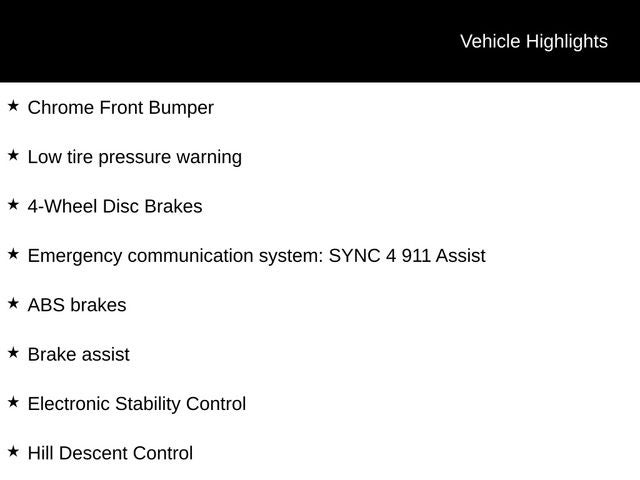 Vehicle Highlights

★ Chrome Front Bumper

★ Low tire pressure warning

★ 4-Wheel Disc Brakes

★ Emergency communication system: SYNC 4 911 Assist

★ ABS brakes

★ Brake assist

★ Electronic Stability Control

★ Hill Descent Control